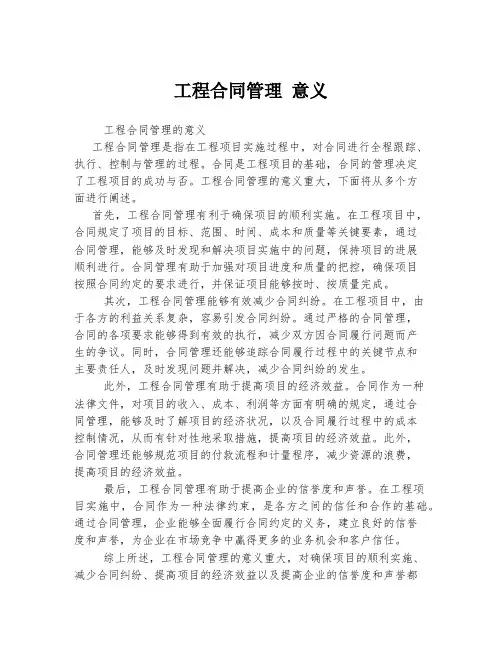 工程合同管理 意义

工程合同管理的意义

工程合同管理是指在工程项目实施过程中，对合同进行全程跟踪、执行、控制与管理的过程。合同是工程项目的基础，合同的管理决定了工程项目的成功与否。工程合同管理的意义重大，下面将从多个方面进行阐述。

首先，工程合同管理有利于确保项目的顺利实施。在工程项目中，合同规定了项目的目标、范围、时间、成本和质量等关键要素，通过合同管理，能够及时发现和解决项目实施中的问题，保持项目的进展顺利进行。合同管理有助于加强对项目进度和质量的把控，确保项目按照合同约定的要求进行，并保证项目能够按时、按质量完成。

其次，工程合同管理能够有效减少合同纠纷。在工程项目中，由于各方的利益关系复杂，容易引发合同纠纷。通过严格的合同管理，合同的各项要求能够得到有效的执行，减少双方因合同履行问题而产生的争议。同时，合同管理还能够追踪合同履行过程中的关键节点和主要责任人，及时发现问题并解决，减少合同纠纷的发生。

此外，工程合同管理有助于提高项目的经济效益。合同作为一种法律文件，对项目的收入、成本、利润等方面有明确的规定，通过合同管理，能够及时了解项目的经济状况，以及合同履行过程中的成本控制情况，从而有针对性地采取措施，提高项目的经济效益。此外，合同管理还能够规范项目的付款流程和计量程序，减少资源的浪费，提高项目的经济效益。

最后，工程合同管理有助于提高企业的信誉度和声誉。在工程项目实施中，合同作为一种法律约束，是各方之间的信任和合作的基础。通过合同管理，企业能够全面履行合同约定的义务，建立良好的信誉度和声誉，为企业在市场竞争中赢得更多的业务机会和客户信任。

综上所述，工程合同管理的意义重大，对确保项目的顺利实施、减少合同纠纷、提高项目的经济效益以及提高企业的信誉度和声誉都